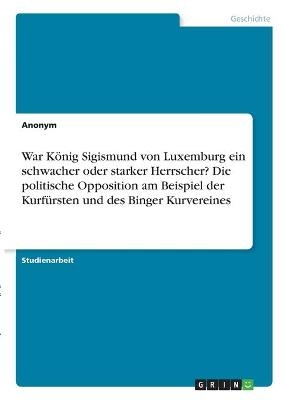 Geschichte

Anonym

War König Sigismund von Luxemburg ein schwacher oder starker Herrscher? Die politische Opposition am Beispiel der Kurfürsten und des Binger Kurvereines

Studienarbeit

GRIN